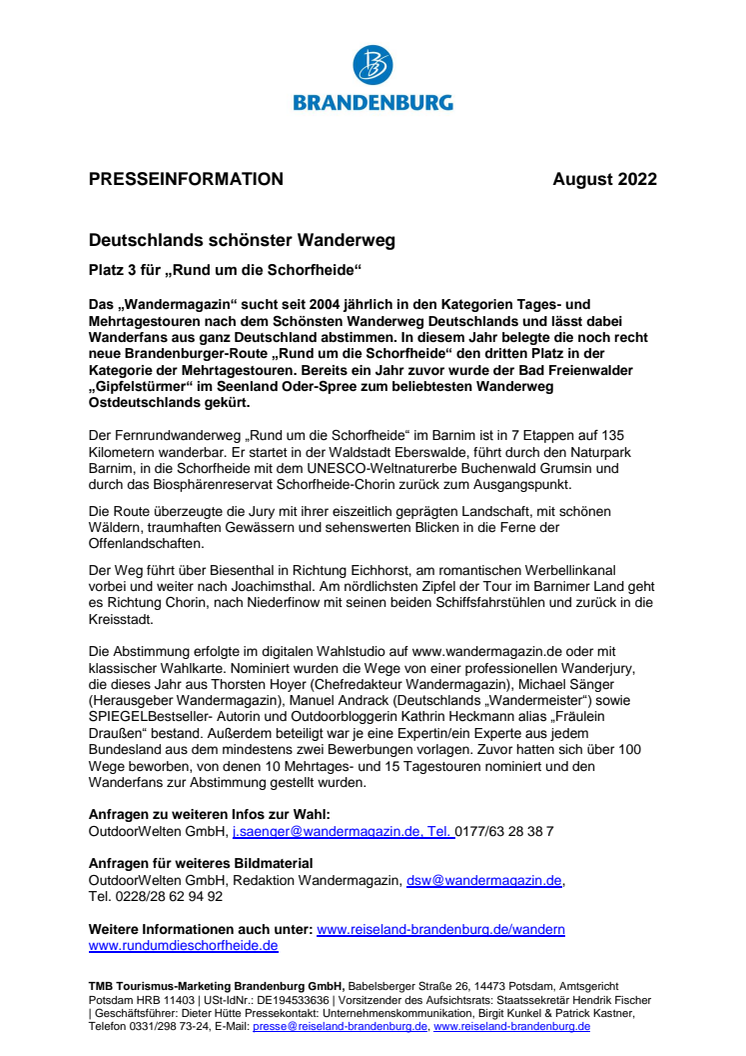 BRANDENBURG

PRESSEINFORMATION August 2022

Deutschlands schönster Wanderweg

Platz 3 für „Rund um die Schorfheide“

Das „Wandermagazin“ sucht seit 2004 jährlich in den Kategorien Tages- und Mehrtagestouren nach dem Schönsten Wanderweg Deutschlands und lässt dabei Wanderfans aus ganz Deutschland abstimmen. In diesem Jahr belegte die noch recht neue Brandenburger-Route „Rund um die Schorfheide“ den dritten Platz in der Kategorie der Mehrtagestouren. Bereits ein Jahr zuvor wurde der Bad Freienwalder „Gipfelstürmer“ im Seenland Oder-Spree zum beliebtesten Wanderweg Ostdeutschlands gekürt.

Der Fernrundwanderweg „Rund um die Schorfheide“ im Barnim ist in 7 Etappen auf 135 Kilometern wanderbar. Er startet in der Waldstadt Eberswalde, führt durch den Naturpark Barnim, in die Schorfheide mit dem UNESCO-Weltnaturerbe Buchenwald Grumsin und durch das Biosphärenreservat Schorfheide-Chorin zurück zum Ausgangspunkt.

Die Route überzeugte die Jury mit ihrer eiszeitlich geprägten Landschaft, mit schönen Wäldern, traumhaften Gewässern und sehenswerten Blicken in die Ferne der Offenlandschaften.

Der Weg führt über Biesenthal in Richtung Eichhorst, am romantischen Werbellinkanal vorbei und weiter nach Joachimsthal. Am nördlichsten Zipfel der Tour im Barnimer Land geht es Richtung Chorin, nach Niederfinow mit seinen beiden Schiffsfahrstühlen und zurück in die Kreisstadt.

Die Abstimmung erfolgte im digitalen Wahlstudio auf www.wandermagazin.de oder mit klassischer Wahlkarte. Nominiert wurden die Wege von einer professionellen Wanderjury, die dieses Jahr aus Thorsten Hoyer (Chefredakteur Wandermagazin), Michael Sänger (Herausgeber Wandermagazin), Manuel Andrack (Deutschlands „Wandermeister“) sowie SPIEGELBestseller- Autorin und Outdoorbloggerin Kathrin Heckmann alias „Fräulein Draußen“ bestand. Außerdem beteiligt war je eine Expertin/ein Experte aus jedem Bundesland aus dem mindestens zwei Bewerbungen vorlagen. Zuvor hatten sich über 100 Wege beworben, von denen 10 Mehrtages- und 15 Tagestouren nominiert und den Wanderfans zur Abstimmung gestellt wurden.

Anfragen zu weiteren Infos zur Wahl:
OutdoorWelten GmbH, j.saenger@wandermagazin.de, Tel. 0177/63 28 38 7

Anfragen für weiteres Bildmaterial
OutdoorWelten GmbH, Redaktion Wandermagazin, dsw@wandermagazin.de, Tel. 0228/28 62 94 92

Weitere Informationen auch unter: www.reiseland-brandenburg.de/wandern
www.rundumdieschorfheide.de

TMB Tourismus-Marketing Brandenburg GmbH, Babelsberger Straße 26, 14473 Potsdam, Amtsgericht Potsdam HRB 11403 | USt-IdNr.: DE194533636 | Vorsitzender des Aufsichtsrats: Staatssekretär Hendrik Fischer | Geschäftsführer: Dieter Hütte Pressekontakt: Unternehmenskommunikation, Birgit Kunkel & Patrick Kastner, Telefon 0331/298 73-24, E-Mail: presse@reiseland-brandenburg.de, www.reiseland-brandenburg.de